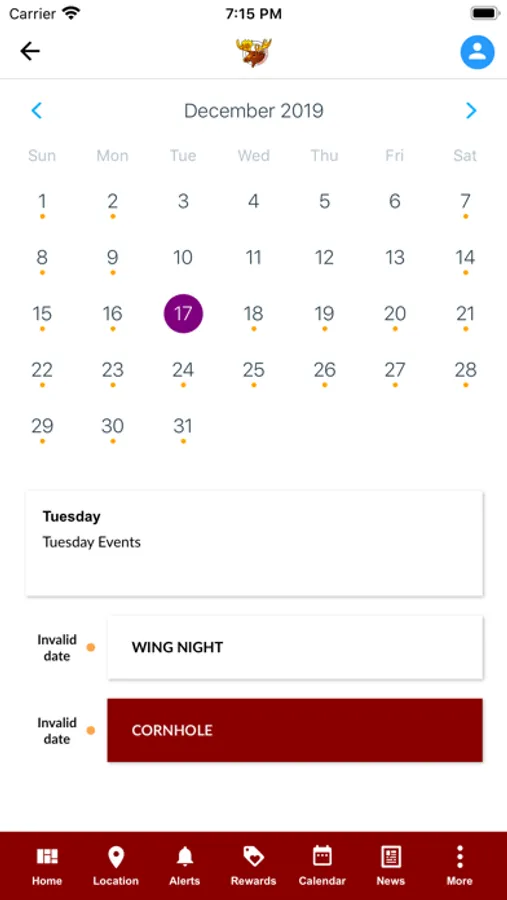 Carrier 7:15 PM

December 2019

| Sun | Mon | Tue | Wed | Thu | Fri | Sat |
|---|---|---|---|---|---|---|
| 1 | 2 | 3 | 4 | 5 | 6 | 7 |
| 8 | 9 | 10 | 11 | 12 | 13 | 14 |
| 15 | 16 | 17 | 18 | 19 | 20 | 21 |
| 22 | 23 | 24 | 25 | 26 | 27 | 28 |
| 29 | 30 | 31 | | | | |

Tuesday
Tuesday Events

Invalid date
WING NIGHT

Invalid date
CORNHOLE

Home Location Alerts Rewards Calendar News More